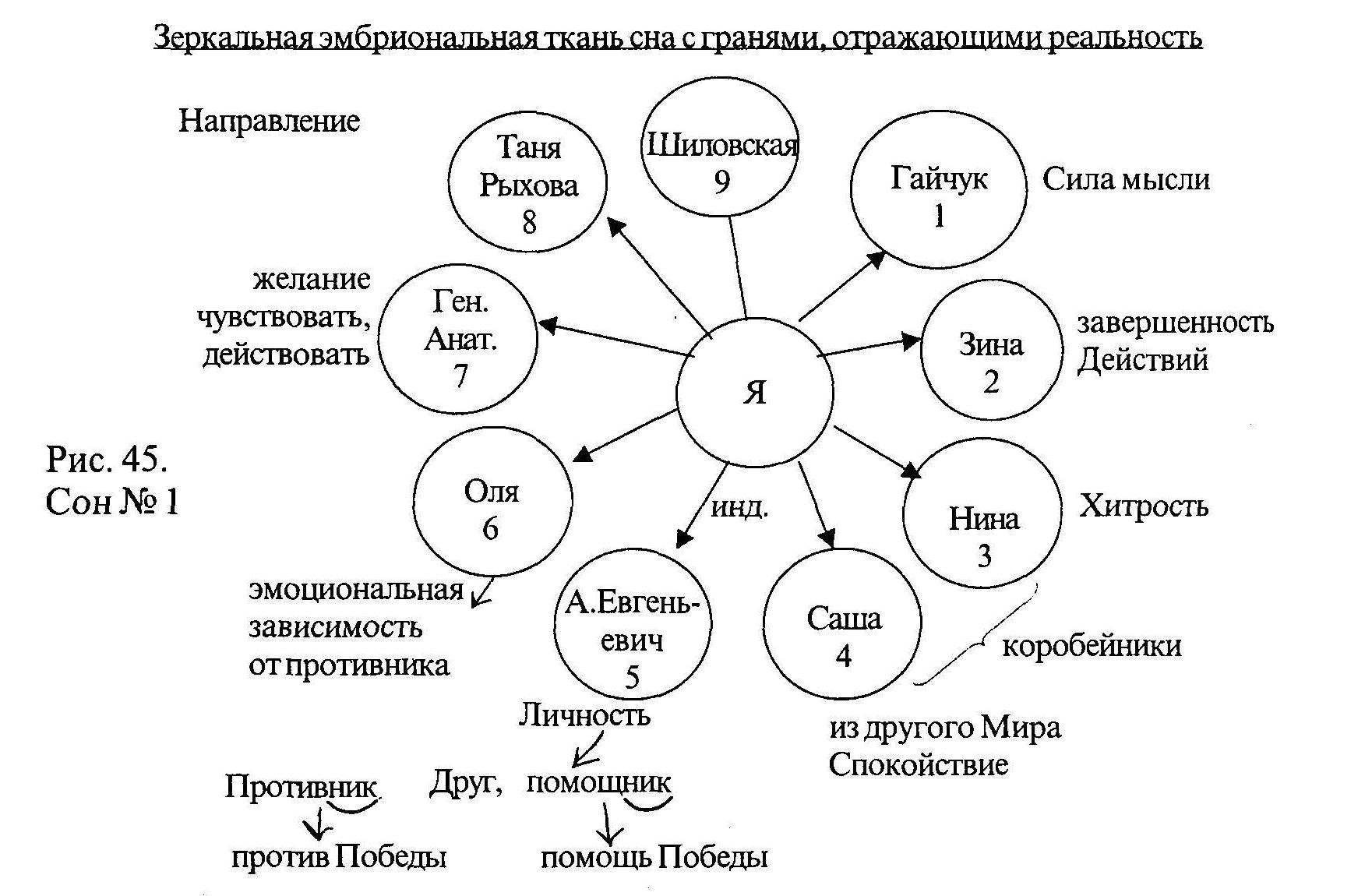 Зеркальная эмбриональная ткань сна с гранями, отражающими реальность

Направление

Таня Рыхова 8

Шиловская 9

Гайчук 1

Сила мысли

желание чувствовать, действовать

Ген. Анат. 7

Я

Зина 2

завершенность Действий

Рис. 45. Сон № 1

Оля 6

инд.

Нина 3

Хитрость

эмоциональная зависимость от противника

А.Евгеньевич 5

Саша 4

коробейники

Личность

из другого Мира Спокойствие

Противник

Друг, помощник

против Победы

помощь Победы